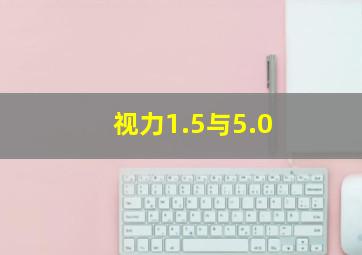 视力1.5与5.0